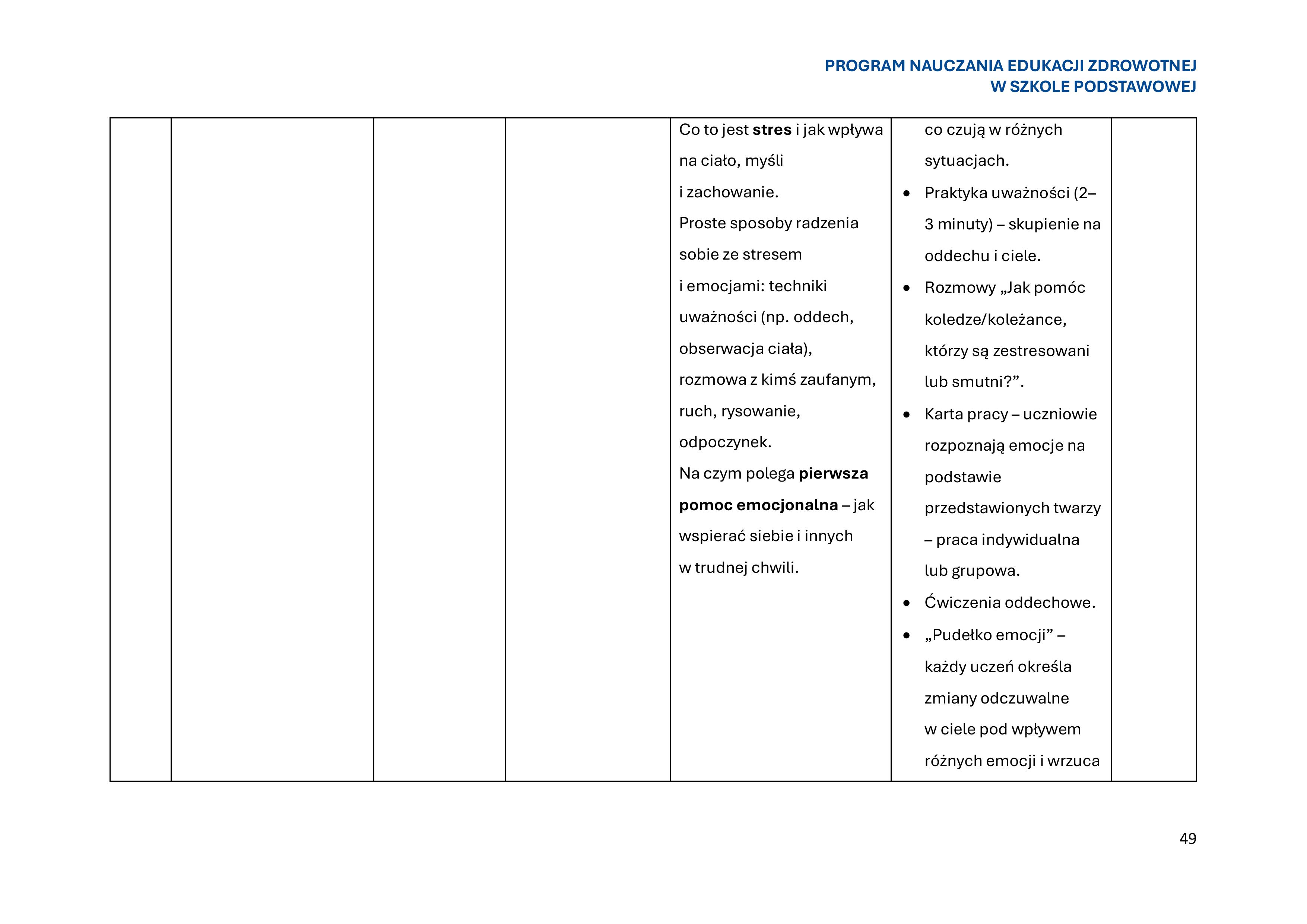 PROGRAM NAUCZANIA EDUKACJI ZDROWOTNEJ
W SZKOLE PODSTAWOWEJ

|  |  |  |  | Co to jest stres i jak wpływa na ciało, myśli i zachowanie. Proste sposoby radzenia sobie ze stresem i emocjami: techniki uważności (np. oddech, obserwacja ciała), rozmowa z kimś zaufanym, ruch, rysowanie, odpoczynek. Na czym polega pierwsza pomoc emocjonalna – jak wspierać siebie i innych w trudnej chwili. | co czują w różnych sytuacjach. • Praktyka uważności (2–3 minuty) – skupienie na oddechu i ciele. • Rozmowy „Jak pomóc koledze/koleżance, którzy są zestresowani lub smutni?”. • Karta pracy – uczniowie rozpoznają emocje na podstawie przedstawionych twarzy – praca indywidualna lub grupowa. • Ćwiczenia oddechowe. • „Pudełko emocji” – każdy uczeń określa zmiany odczuwalne w ciele pod wpływem różnych emocji i wrzuca |  |
|---|---|---|---|---|---|---|

49